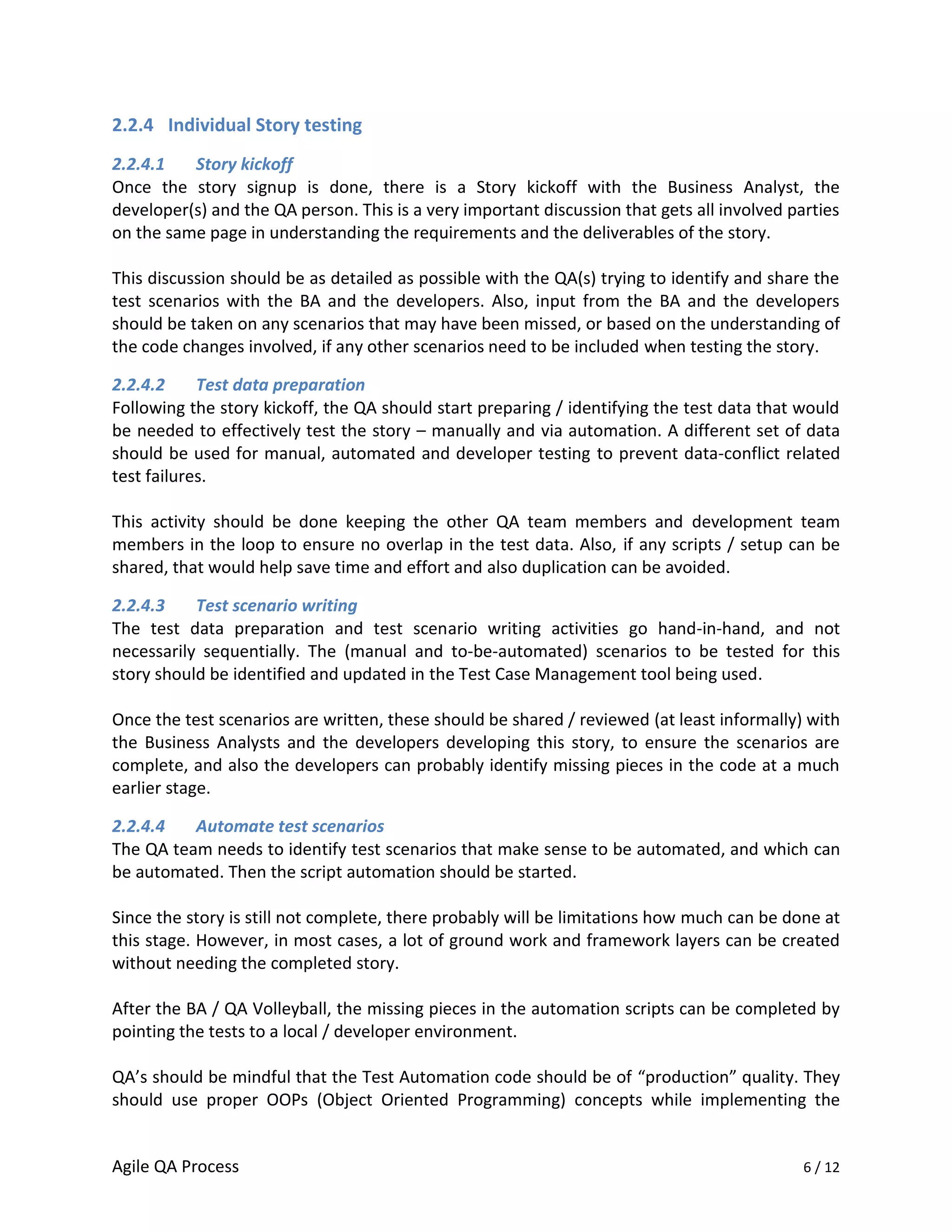 2.2.4 Individual Story testing

2.2.4.1 Story kickoff
Once the story signup is done, there is a Story kickoff with the Business Analyst, the developer(s) and the QA person. This is a very important discussion that gets all involved parties on the same page in understanding the requirements and the deliverables of the story.

This discussion should be as detailed as possible with the QA(s) trying to identify and share the test scenarios with the BA and the developers. Also, input from the BA and the developers should be taken on any scenarios that may have been missed, or based on the understanding of the code changes involved, if any other scenarios need to be included when testing the story.

2.2.4.2 Test data preparation
Following the story kickoff, the QA should start preparing / identifying the test data that would be needed to effectively test the story – manually and via automation. A different set of data should be used for manual, automated and developer testing to prevent data-conflict related test failures.

This activity should be done keeping the other QA team members and development team members in the loop to ensure no overlap in the test data. Also, if any scripts / setup can be shared, that would help save time and effort and also duplication can be avoided.

2.2.4.3 Test scenario writing
The test data preparation and test scenario writing activities go hand-in-hand, and not necessarily sequentially. The (manual and to-be-automated) scenarios to be tested for this story should be identified and updated in the Test Case Management tool being used.

Once the test scenarios are written, these should be shared / reviewed (at least informally) with the Business Analysts and the developers developing this story, to ensure the scenarios are complete, and also the developers can probably identify missing pieces in the code at a much earlier stage.

2.2.4.4 Automate test scenarios
The QA team needs to identify test scenarios that make sense to be automated, and which can be automated. Then the script automation should be started.

Since the story is still not complete, there probably will be limitations how much can be done at this stage. However, in most cases, a lot of ground work and framework layers can be created without needing the completed story.

After the BA / QA Volleyball, the missing pieces in the automation scripts can be completed by pointing the tests to a local / developer environment.

QA’s should be mindful that the Test Automation code should be of “production” quality. They should use proper OOPs (Object Oriented Programming) concepts while implementing the

Agile QA Process 6 / 12